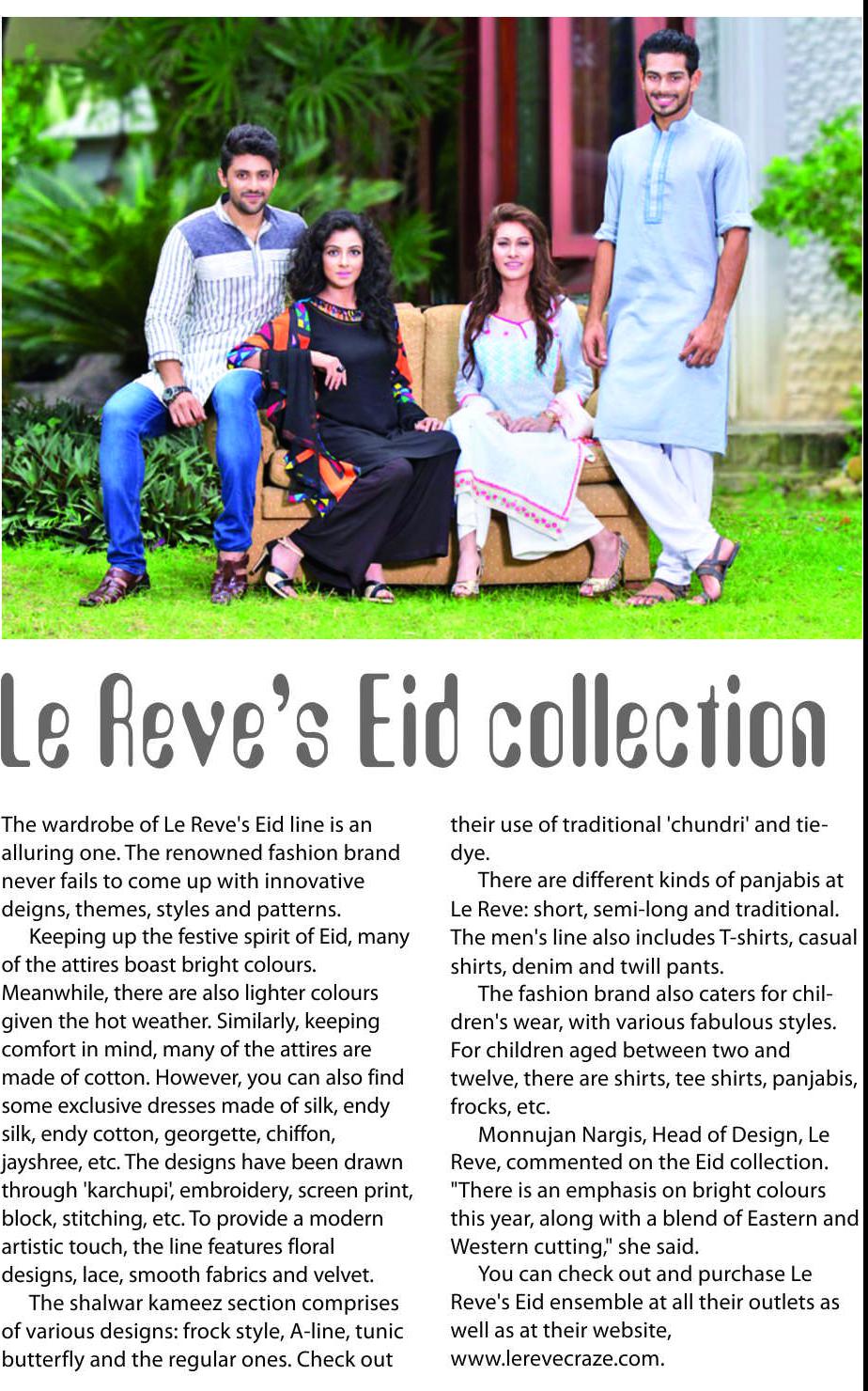 Le Reve's Eid collection

The wardrobe of Le Reve's Eid line is an alluring one. The renowned fashion brand never fails to come up with innovative deigns, themes, styles and patterns.

Keeping up the festive spirit of Eid, many of the attires boast bright colours. Meanwhile, there are also lighter colours given the hot weather. Similarly, keeping comfort in mind, many of the attires are made of cotton. However, you can also find some exclusive dresses made of silk, endy silk, endy cotton, georgette, chiffon, jayshree, etc. The designs have been drawn through 'karchupi', embroidery, screen print, block, stitching, etc. To provide a modern artistic touch, the line features floral designs, lace, smooth fabrics and velvet.

The shalwar kameez section comprises of various designs: frock style, A-line, tunic butterfly and the regular ones. Check out their use of traditional 'chundri' and tie-dye.

There are different kinds of panjabis at Le Reve: short, semi-long and traditional. The men's line also includes T-shirts, casual shirts, denim and twill pants.

The fashion brand also caters for children's wear, with various fabulous styles. For children aged between two and twelve, there are shirts, tee shirts, panjabis, frocks, etc.

Monnujan Nargis, Head of Design, Le Reve, commented on the Eid collection. "There is an emphasis on bright colours this year, along with a blend of Eastern and Western cutting," she said.

You can check out and purchase Le Reve's Eid ensemble at all their outlets as well as at their website, www.lerevecraze.com.